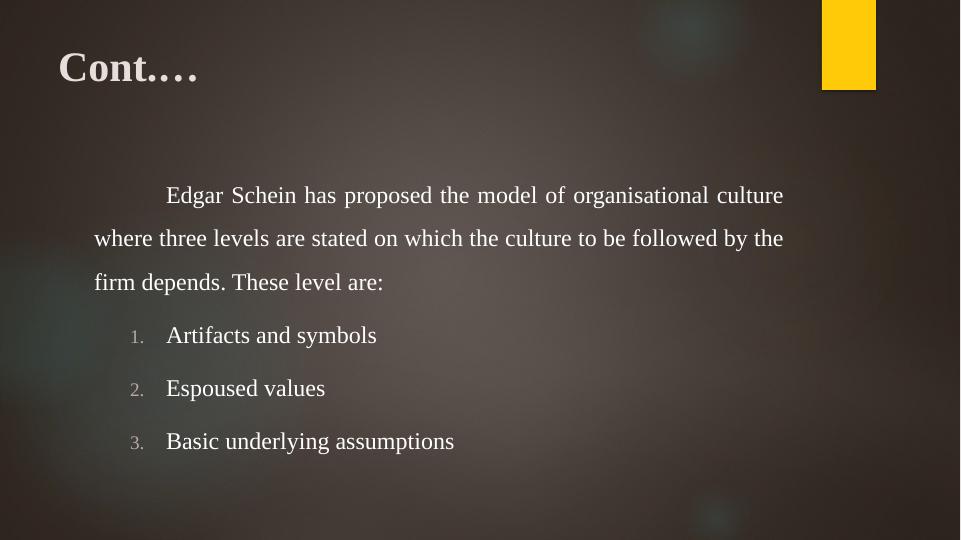 Cont.…

Edgar Schein has proposed the model of organisational culture where three levels are stated on which the culture to be followed by the firm depends. These level are:

1. Artifacts and symbols

2. Espoused values

3. Basic underlying assumptions